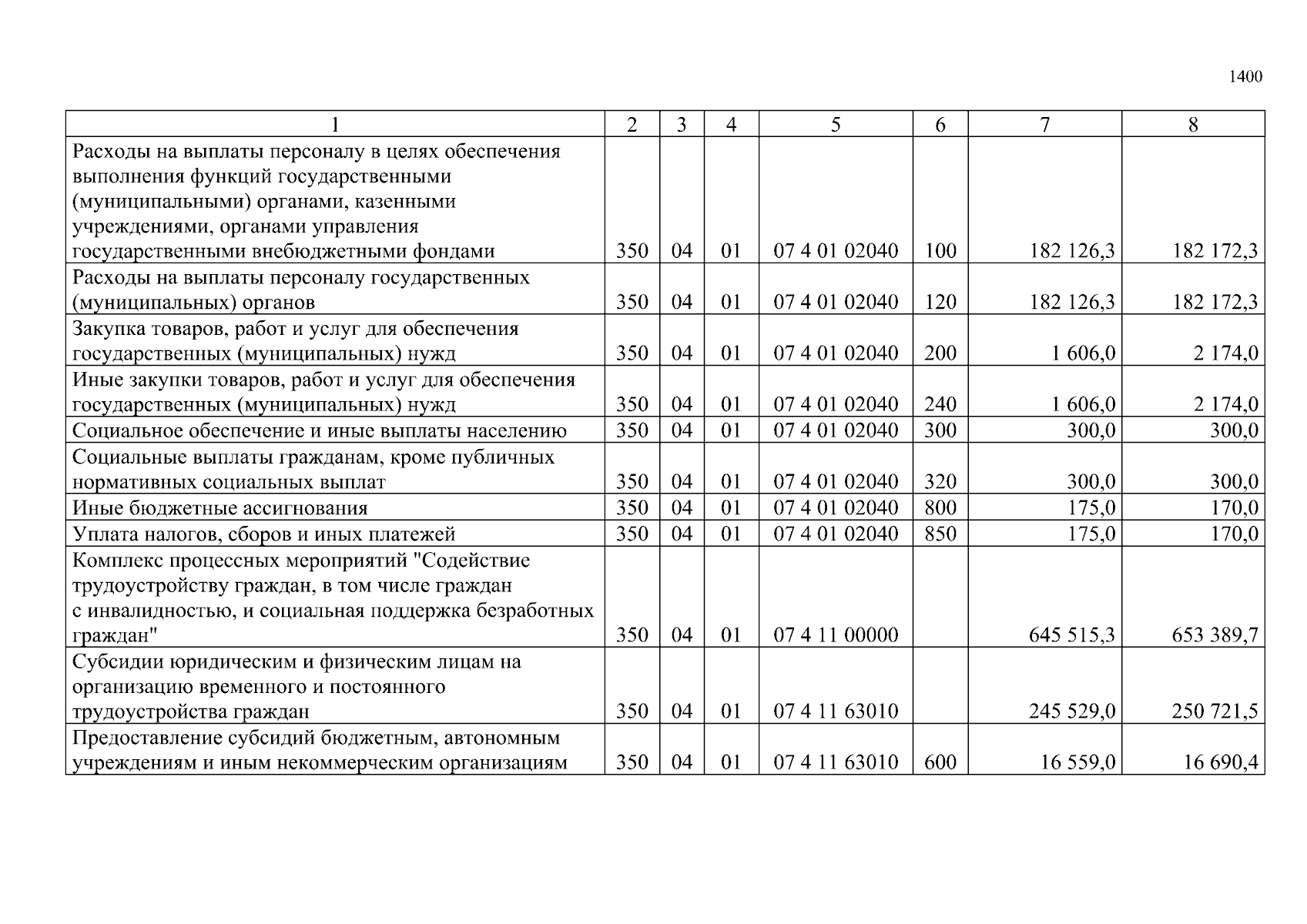 1400

| 1 | 2 | 3 | 4 | 5 | 6 | 7 | 8 |
|---|---|---|---|---|---|---|---|
| Расходы на выплаты персоналу в целях обеспечения выполнения функций государственными (муниципальными) органами, казенными учреждениями, органами управления государственными внебюджетными фондами | 350 | 04 | 01 | 07 4 01 02040 | 100 | 182 126,3 | 182 172,3 |
| Расходы на выплаты персоналу государственных (муниципальных) органов | 350 | 04 | 01 | 07 4 01 02040 | 120 | 182 126,3 | 182 172,3 |
| Закупка товаров, работ и услуг для обеспечения государственных (муниципальных) нужд | 350 | 04 | 01 | 07 4 01 02040 | 200 | 1 606,0 | 2 174,0 |
| Иные закупки товаров, работ и услуг для обеспечения государственных (муниципальных) нужд | 350 | 04 | 01 | 07 4 01 02040 | 240 | 1 606,0 | 2 174,0 |
| Социальное обеспечение и иные выплаты населению | 350 | 04 | 01 | 07 4 01 02040 | 300 | 300,0 | 300,0 |
| Социальные выплаты гражданам, кроме публичных нормативных социальных выплат | 350 | 04 | 01 | 07 4 01 02040 | 320 | 300,0 | 300,0 |
| Иные бюджетные ассигнования | 350 | 04 | 01 | 07 4 01 02040 | 800 | 175,0 | 170,0 |
| Уплата налогов, сборов и иных платежей | 350 | 04 | 01 | 07 4 01 02040 | 850 | 175,0 | 170,0 |
| Комплекс процессных мероприятий "Содействие трудоустройству граждан, в том числе граждан с инвалидностью, и социальная поддержка безработных граждан" | 350 | 04 | 01 | 07 4 11 00000 |  | 645 515,3 | 653 389,7 |
| Субсидии юридическим и физическим лицам на организацию временного и постоянного трудоустройства граждан | 350 | 04 | 01 | 07 4 11 63010 |  | 245 529,0 | 250 721,5 |
| Предоставление субсидий бюджетным, автономным учреждениям и иным некоммерческим организациям | 350 | 04 | 01 | 07 4 11 63010 | 600 | 16 559,0 | 16 690,4 |